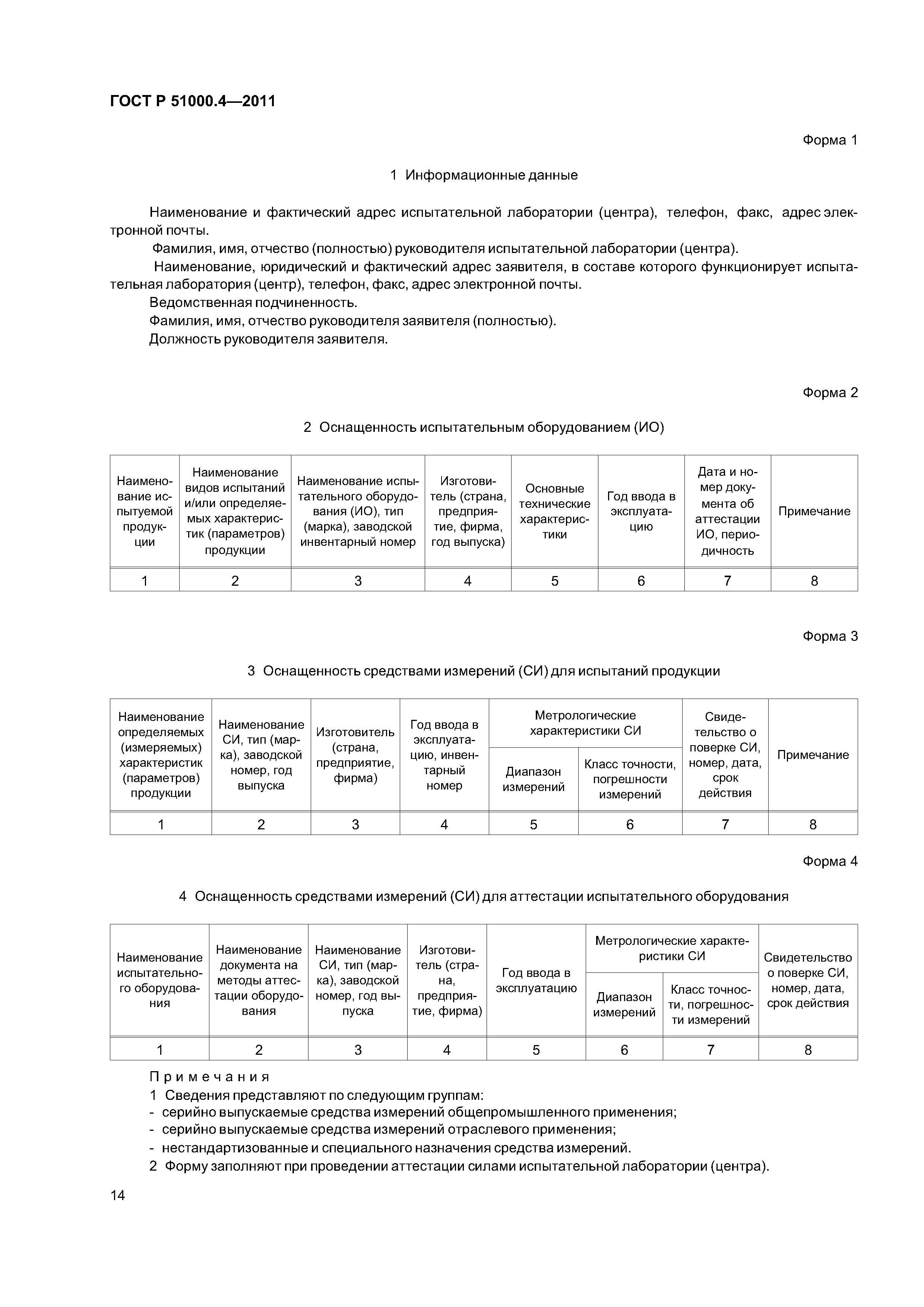 ГОСТ Р 51000.4—2011

Форма 1

1 Информационные данные

Наименование и фактический адрес испытательной лаборатории (центра), телефон, факс, адрес электронной почты.

Фамилия, имя, отчество (полностью) руководителя испытательной лаборатории (центра).

Наименование, юридический и фактический адрес заявителя, в составе которого функционирует испытательная лаборатория (центр), телефон, факс, адрес электронной почты.

Ведомственная подчиненность.

Фамилия, имя, отчество руководителя заявителя (полностью).

Должность руководителя заявителя.

Форма 2

2 Оснащенность испытательным оборудованием (ИО)

| Наименование испытуемой продукции | Наименование видов испытаний и/или определяемых характеристик (параметров) продукции | Наименование испытательного оборудования (ИО), тип (марка), заводской инвентарный номер | Изготовитель (страна, предприятие, фирма, год выпуска) | Основные технические характеристики | Год ввода в эксплуатацию | Дата и номер документа об аттестации ИО, периодичность | Примечание |
|---|---|---|---|---|---|---|---|
| 1 | 2 | 3 | 4 | 5 | 6 | 7 | 8 |

Форма 3

3 Оснащенность средствами измерений (СИ) для испытаний продукции

| Наименование определяемых (измеряемых) характеристик (параметров) продукции | Наименование СИ, тип (марка), заводской номер, год выпуска | Изготовитель (страна, предприятие, фирма) | Год ввода в эксплуатацию, инвентарный номер | Метрологические характеристики СИ: Диапазон измерений | Метрологические характеристики СИ: Класс точности, погрешности измерений | Свидетельство о поверке СИ, номер, дата, срок действия | Примечание |
|---|---|---|---|---|---|---|---|
| 1 | 2 | 3 | 4 | 5 | 6 | 7 | 8 |

Форма 4

4 Оснащенность средствами измерений (СИ) для аттестации испытательного оборудования

| Наименование испытательного оборудования | Наименование документа на методы аттестации оборудования | Наименование СИ, тип (марка), заводской номер, год выпуска | Изготовитель (страна, предприятие, фирма) | Год ввода в эксплуатацию | Метрологические характеристики СИ: Диапазон измерений | Метрологические характеристики СИ: Класс точности, погрешности измерений | Свидетельство о поверке СИ, номер, дата, срок действия |
|---|---|---|---|---|---|---|---|
| 1 | 2 | 3 | 4 | 5 | 6 | 7 | 8 |

Примечания
1 Сведения представляют по следующим группам:
- серийно выпускаемые средства измерений общепромышленного применения;
- серийно выпускаемые средства измерений отраслевого применения;
- нестандартизованные и специального назначения средства измерений.
2 Форму заполняют при проведении аттестации силами испытательной лаборатории (центра).

14